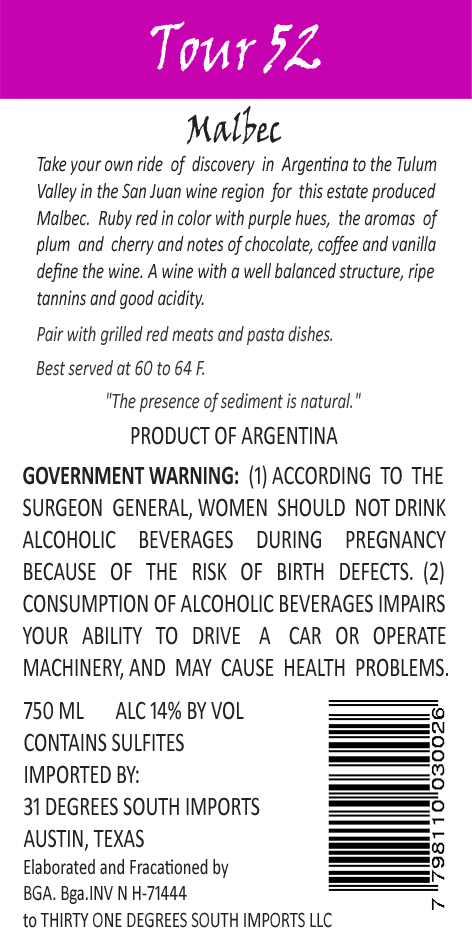 Tour 52

Malbec

Take your own ride of discovery in Argentina to the Tulum Valley in the San Juan wine region for this estate produced Malbec. Ruby red in color with purple hues, the aromas of plum and cherry and notes of chocolate, coffee and vanilla define the wine. A wine with a well balanced structure, ripe tannins and good acidity.

Pair with grilled red meats and pasta dishes.

Best served at 60 to 64 F.

"The presence of sediment is natural."

PRODUCT OF ARGENTINA

GOVERNMENT WARNING: (1) ACCORDING TO THE SURGEON GENERAL, WOMEN SHOULD NOT DRINK ALCOHOLIC BEVERAGES DURING PREGNANCY BECAUSE OF THE RISK OF BIRTH DEFECTS. (2) CONSUMPTION OF ALCOHOLIC BEVERAGES IMPAIRS YOUR ABILITY TO DRIVE A CAR OR OPERATE MACHINERY, AND MAY CAUSE HEALTH PROBLEMS.

750 ML ALC 14% BY VOL
CONTAINS SULFITES
IMPORTED BY:
31 DEGREES SOUTH IMPORTS
AUSTIN, TEXAS
Elaborated and Fracationed by
BGA. Bga.INV N H-71444
to THIRTY ONE DEGREES SOUTH IMPORTS LLC

7 798110 030026